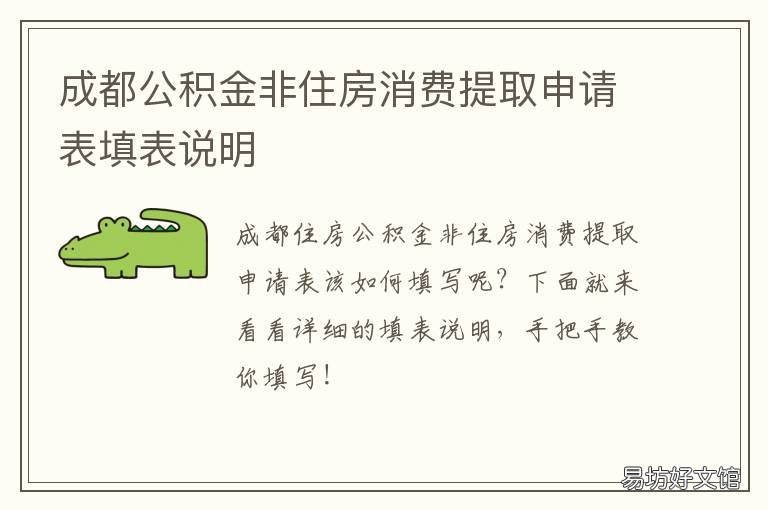 成都公积金非住房消费提取申请表填表说明

成都住房公积金非住房消费提取申请表该如何填写呢？下面就来看看详细的填表说明，手把手教你填写！

易坊好文馆